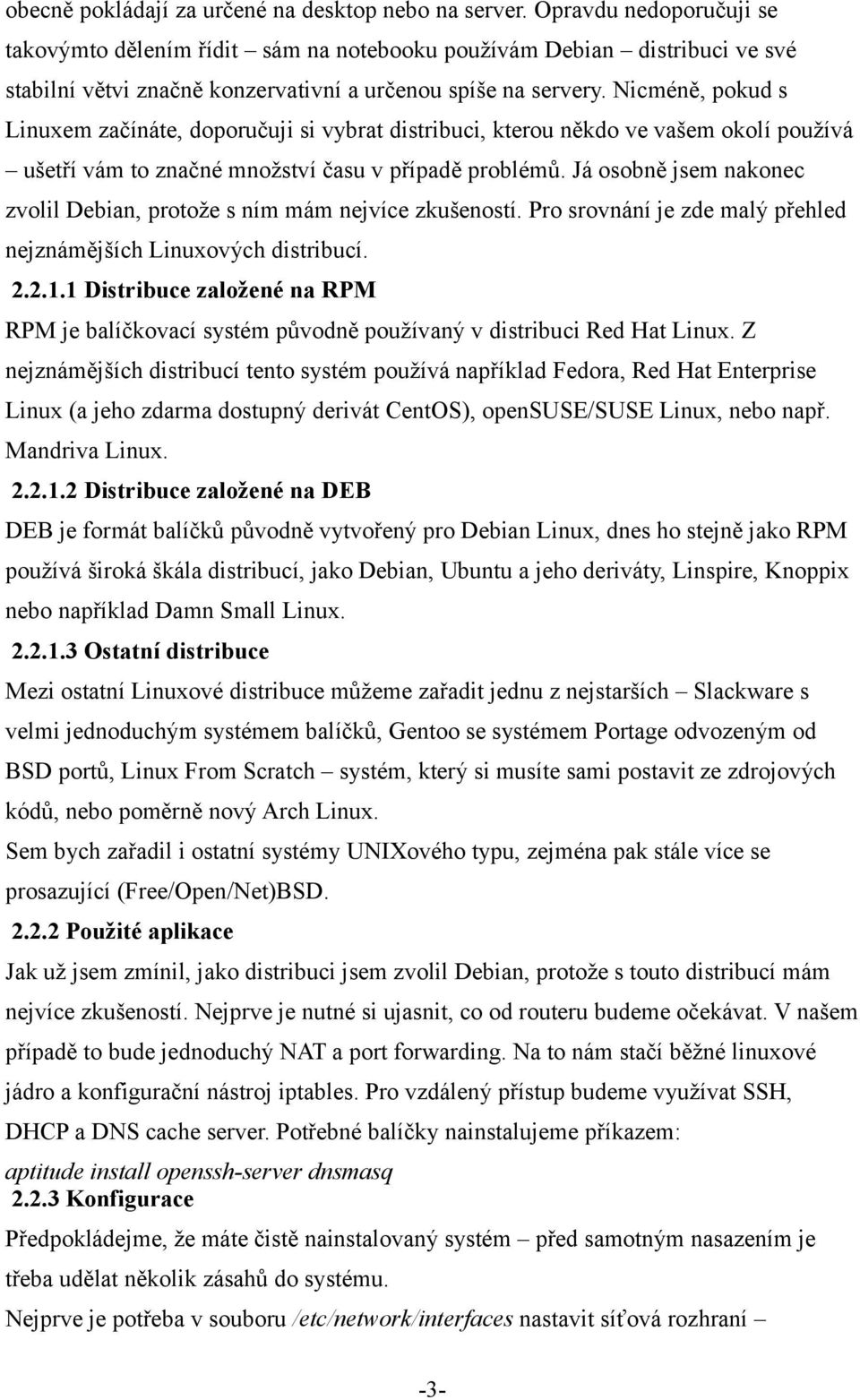 obecně pokládají za určené na desktop nebo na server. Opravdu nedoporučuji se takovýmto dělením řídit – sám na notebooku používám Debian – distribuci ve své stabilní větvi značně konzervativní a určenou spíše na servery. Nicméně, pokud s Linuxem začínáte, doporučuji si vybrat distribuci, kterou někdo ve vašem okolí používá – ušetří vám to značné množství času v případě problémů. Já osobně jsem nakonec zvolil Debian, protože s ním mám nejvíce zkušeností. Pro srovnání je zde malý přehled nejznámějších Linuxových distribucí.

2.2.1.1 Distribuce založené na RPM

RPM je balíčkovací systém původně používaný v distribuci Red Hat Linux. Z nejznámějších distribucí tento systém používá například Fedora, Red Hat Enterprise Linux (a jeho zdarma dostupný derivát CentOS), openSUSE/SUSE Linux, nebo např. Mandriva Linux.

2.2.1.2 Distribuce založené na DEB

DEB je formát balíčků původně vytvořený pro Debian Linux, dnes ho stejně jako RPM používá široká škála distribucí, jako Debian, Ubuntu a jeho deriváty, Linspire, Knoppix nebo například Damn Small Linux.

2.2.1.3 Ostatní distribuce

Mezi ostatní Linuxové distribuce můžeme zařadit jednu z nejstarších – Slackware s velmi jednoduchým systémem balíčků, Gentoo se systémem Portage odvozeným od BSD portů, Linux From Scratch – systém, který si musíte sami postavit ze zdrojových kódů, nebo poměrně nový Arch Linux.

Sem bych zařadil i ostatní systémy UNIXového typu, zejména pak stále více se prosazující (Free/Open/Net)BSD.

2.2.2 Použité aplikace

Jak už jsem zmínil, jako distribuci jsem zvolil Debian, protože s touto distribucí mám nejvíce zkušeností. Nejprve je nutné si ujasnit, co od routeru budeme očekávat. V našem případě to bude jednoduchý NAT a port forwarding. Na to nám stačí běžné linuxové jádro a konfigurační nástroj iptables. Pro vzdálený přístup budeme využívat SSH, DHCP a DNS cache server. Potřebné balíčky nainstalujeme příkazem:

aptitude install openssh-server dnsmasq

2.2.3 Konfigurace

Předpokládejme, že máte čistě nainstalovaný systém – před samotným nasazením je třeba udělat několik zásahů do systému.

Nejprve je potřeba v souboru /etc/network/interfaces nastavit síťová rozhraní –

-3-